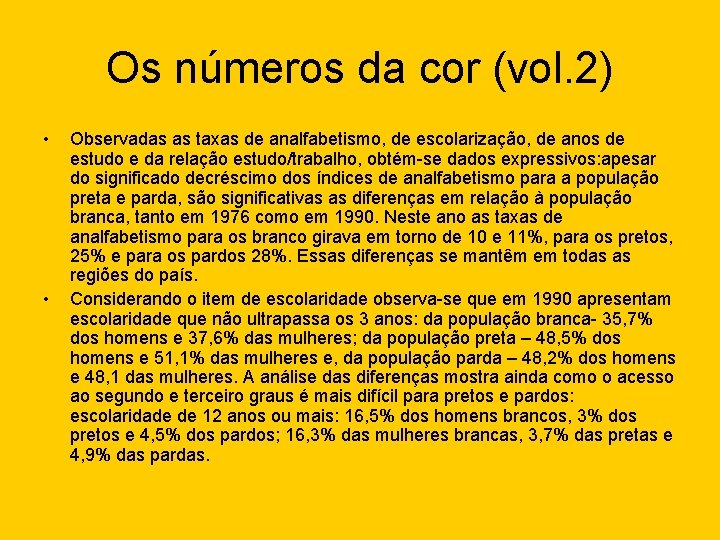 Os números da cor (vol.2)

• Observadas as taxas de analfabetismo, de escolarização, de anos de estudo e da relação estudo/trabalho, obtém-se dados expressivos:apesar do significado decréscimo dos índices de analfabetismo para a população preta e parda, são significativas as diferenças em relação à população branca, tanto em 1976 como em 1990. Neste ano as taxas de analfabetismo para os branco girava em torno de 10 e 11%, para os pretos, 25% e para os pardos 28%. Essas diferenças se mantêm em todas as regiões do país.

• Considerando o item de escolaridade observa-se que em 1990 apresentam escolaridade que não ultrapassa os 3 anos: da população branca- 35,7% dos homens e 37,6% das mulheres; da população preta – 48,5% dos homens e 51,1% das mulheres e, da população parda – 48,2% dos homens e 48,1 das mulheres. A análise das diferenças mostra ainda como o acesso ao segundo e terceiro graus é mais difícil para pretos e pardos: escolaridade de 12 anos ou mais: 16,5% dos homens brancos, 3% dos pretos e 4,5% dos pardos; 16,3% das mulheres brancas, 3,7% das pretas e 4,9% das pardas.